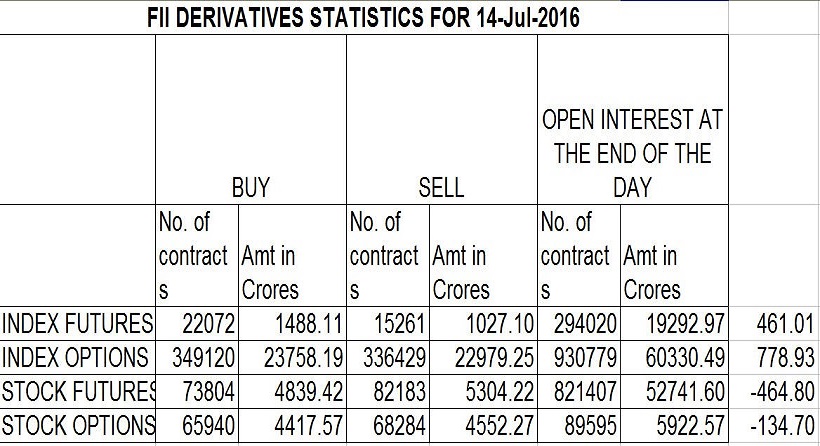 FII DERIVATIVES STATISTICS FOR 14-Jul-2016

| | BUY | | SELL | | OPEN INTEREST AT THE END OF THE DAY | | |
|---|---|---|---|---|---|---|---|
| | No. of contracts | Amt in Crores | No. of contracts | Amt in Crores | No. of contracts | Amt in Crores | |
| INDEX FUTURES | 22072 | 1488.11 | 15261 | 1027.10 | 294020 | 19292.97 | 461.01 |
| INDEX OPTIONS | 349120 | 23758.19 | 336429 | 22979.25 | 930779 | 60330.49 | 778.93 |
| STOCK FUTURES | 73804 | 4839.42 | 82183 | 5304.22 | 821407 | 52741.60 | -464.80 |
| STOCK OPTIONS | 65940 | 4417.57 | 68284 | 4552.27 | 89595 | 5922.57 | -134.70 |